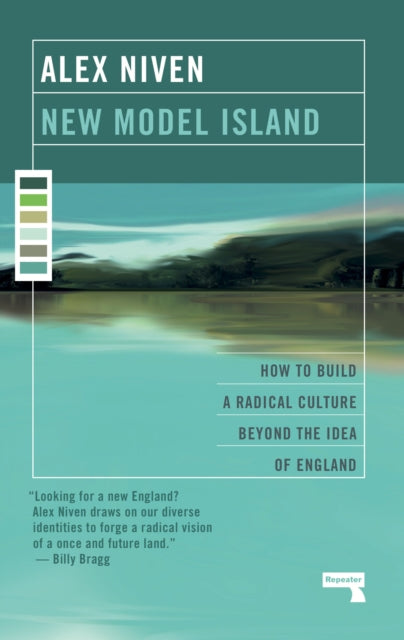 ALEX NIVEN

NEW MODEL ISLAND

HOW TO BUILD A RADICAL CULTURE BEYOND THE IDEA OF ENGLAND

"Looking for a new England? Alex Niven draws on our diverse identities to forge a radical vision of a once and future land."
— Billy Bragg

Repeater